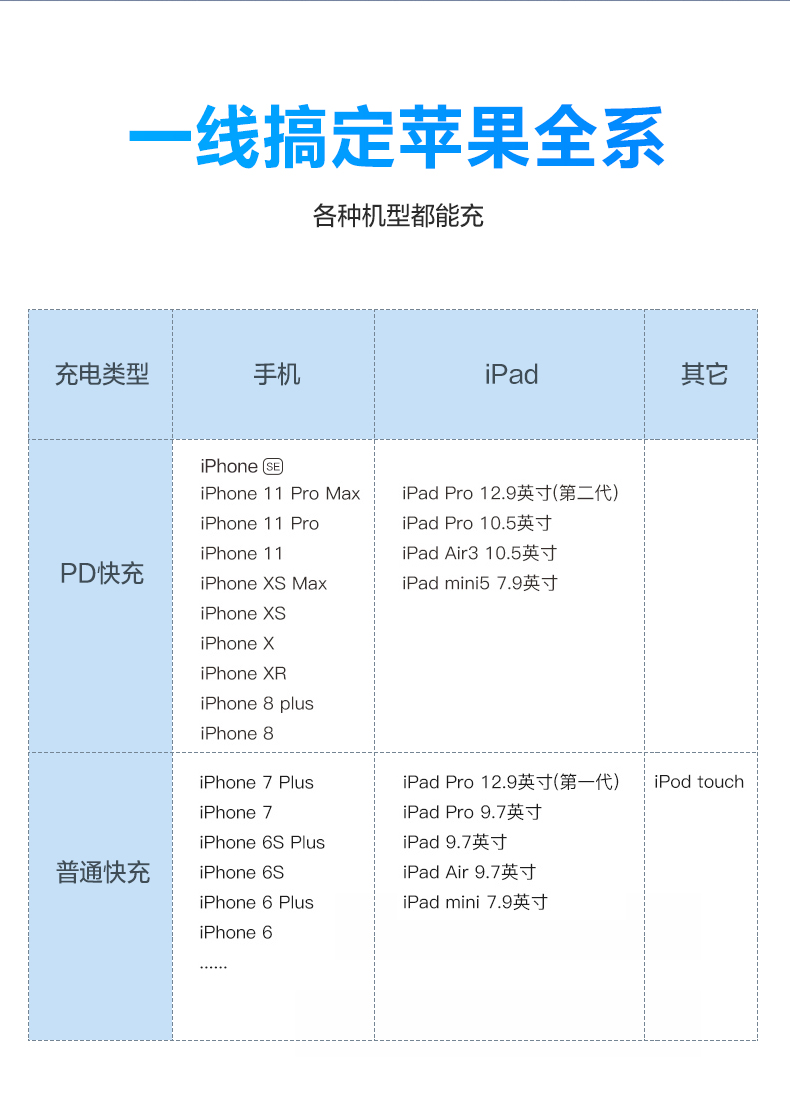 一线搞定苹果全系

各种机型都能充

| 充电类型 | 手机 | iPad | 其它 |
|---|---|---|---|
| PD快充 | iPhone SE<br>iPhone 11 Pro Max<br>iPhone 11 Pro<br>iPhone 11<br>iPhone XS Max<br>iPhone XS<br>iPhone X<br>iPhone XR<br>iPhone 8 plus<br>iPhone 8 | iPad Pro 12.9英寸(第二代)<br>iPad Pro 10.5英寸<br>iPad Air3 10.5英寸<br>iPad mini5 7.9英寸 | |
| 普通快充 | iPhone 7 Plus<br>iPhone 7<br>iPhone 6S Plus<br>iPhone 6S<br>iPhone 6 Plus<br>iPhone 6<br>...... | iPad Pro 12.9英寸(第一代)<br>iPad Pro 9.7英寸<br>iPad 9.7英寸<br>iPad Air 9.7英寸<br>iPad mini 7.9英寸 | iPod touch |